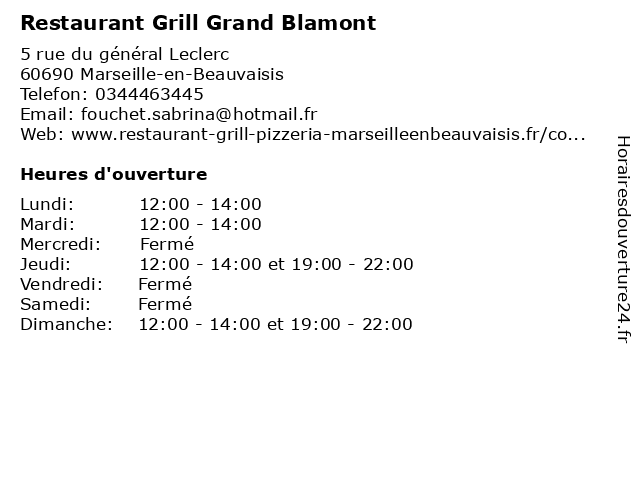 Restaurant Grill Grand Blamont

5 rue du général Leclerc
60690 Marseille-en-Beauvaisis
Telefon: 0344463445
Email: fouchet.sabrina@hotmail.fr
Web: www.restaurant-grill-pizzeria-marseilleenbeauvaisis.fr/co...

Heures d'ouverture

| | |
|---|---|
| Lundi: | 12:00 - 14:00 |
| Mardi: | 12:00 - 14:00 |
| Mercredi: | Fermé |
| Jeudi: | 12:00 - 14:00 et 19:00 - 22:00 |
| Vendredi: | Fermé |
| Samedi: | Fermé |
| Dimanche: | 12:00 - 14:00 et 19:00 - 22:00 |

Horairesdouverture24.fr